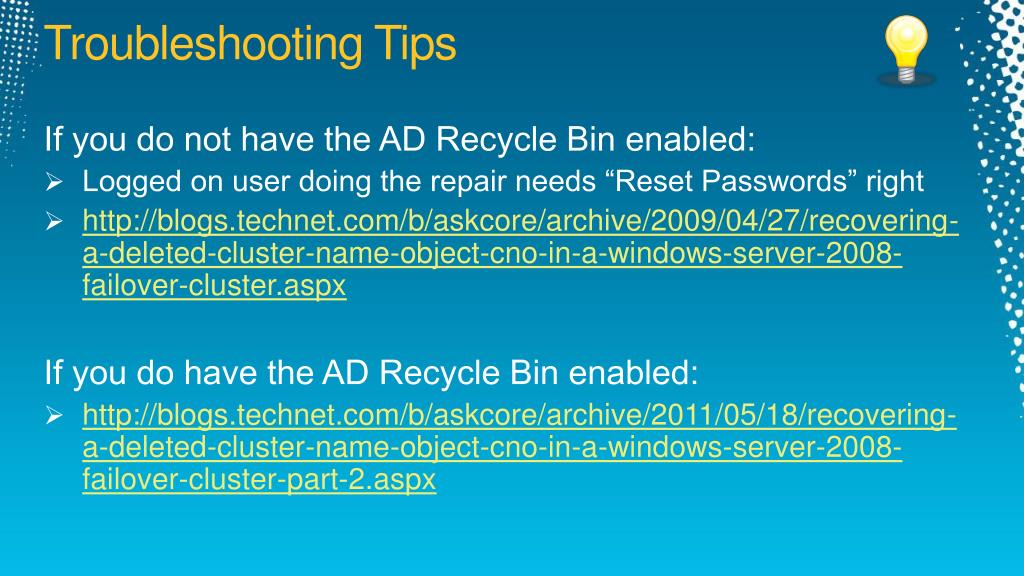 Troubleshooting Tips

If you do not have the AD Recycle Bin enabled:

➢ Logged on user doing the repair needs “Reset Passwords” right

➢ http://blogs.technet.com/b/askcore/archive/2009/04/27/recovering-a-deleted-cluster-name-object-cno-in-a-windows-server-2008-failover-cluster.aspx

If you do have the AD Recycle Bin enabled:

➢ http://blogs.technet.com/b/askcore/archive/2011/05/18/recovering-a-deleted-cluster-name-object-cno-in-a-windows-server-2008-failover-cluster-part-2.aspx